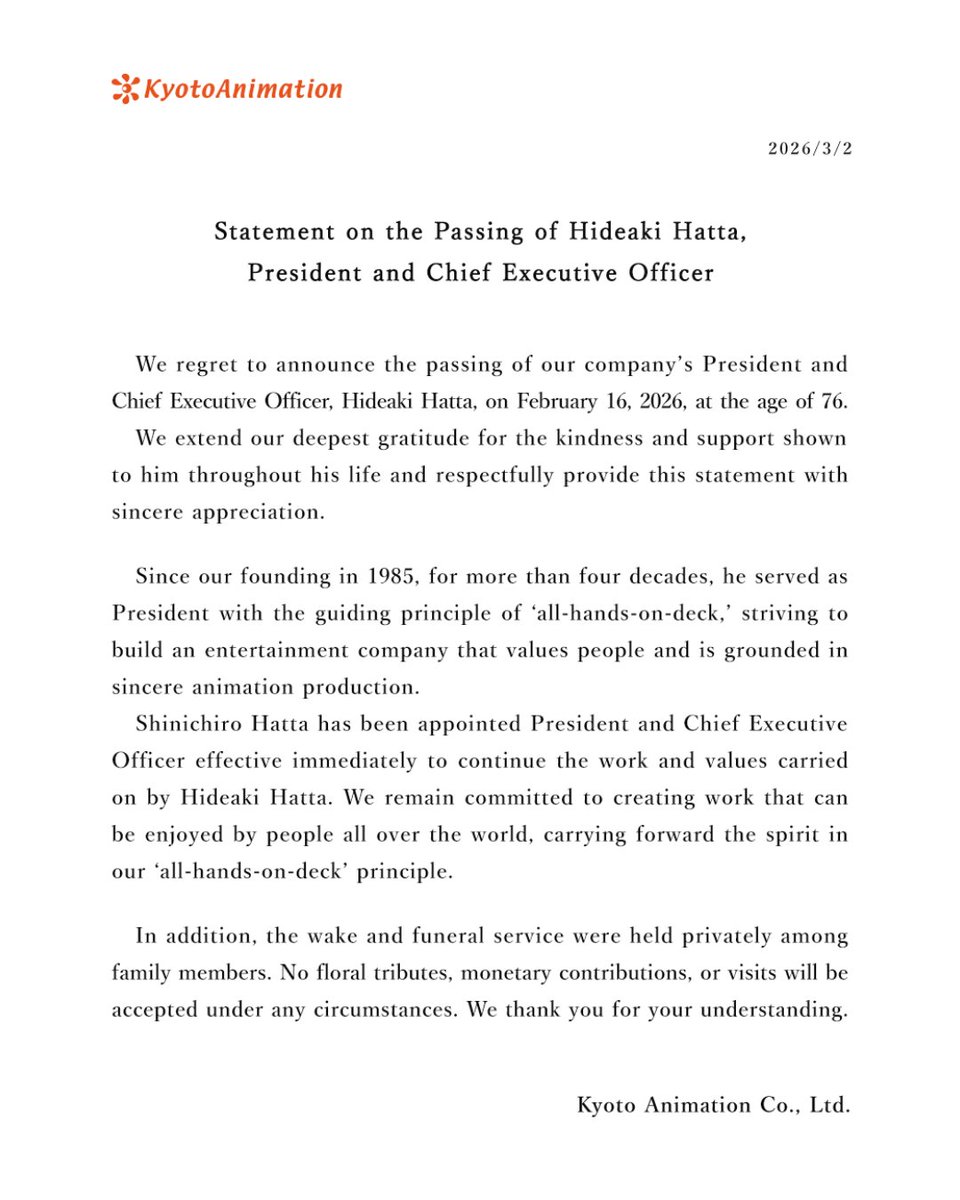 KyotoAnimation

2026/3/2

Statement on the Passing of Hideaki Hatta, President and Chief Executive Officer

We regret to announce the passing of our company's President and Chief Executive Officer, Hideaki Hatta, on February 16, 2026, at the age of 76.

We extend our deepest gratitude for the kindness and support shown to him throughout his life and respectfully provide this statement with sincere appreciation.

Since our founding in 1985, for more than four decades, he served as President with the guiding principle of 'all-hands-on-deck,' striving to build an entertainment company that values people and is grounded in sincere animation production.

Shinichiro Hatta has been appointed President and Chief Executive Officer effective immediately to continue the work and values carried on by Hideaki Hatta. We remain committed to creating work that can be enjoyed by people all over the world, carrying forward the spirit in our 'all-hands-on-deck' principle.

In addition, the wake and funeral service were held privately among family members. No floral tributes, monetary contributions, or visits will be accepted under any circumstances. We thank you for your understanding.

Kyoto Animation Co., Ltd.